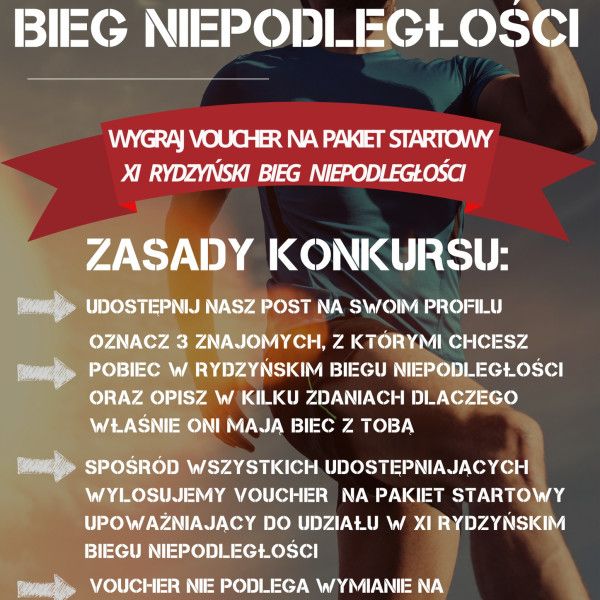 BIEG NIEPODLEGŁOŚCI

WYGRAJ VOUCHER NA PAKIET STARTOWY
XI RYDZYŃSKI BIEG NIEPODLEGŁOŚCI

ZASADY KONKURSU:

UDOSTĘPNIJ NASZ POST NA SWOIM PROFILU

OZNACZ 3 ZNAJOMYCH, Z KTÓRYMI CHCESZ POBIEC W RYDZYŃSKIM BIEGU NIEPODLEGŁOŚCI ORAZ OPISZ W KILKU ZDANIACH DLACZEGO WŁAŚNIE ONI MAJĄ BIEC Z TOBĄ

SPOŚRÓD WSZYSTKICH UDOSTĘPNIAJĄCYCH WYLOSUJEMY VOUCHER NA PAKIET STARTOWY UPOWAŻNIAJĄCY DO UDZIAŁU W XI RYDZYŃSKIM BIEGU NIEPODLEGŁOŚCI

VOUCHER NIE PODLEGA WYMIANIE NA